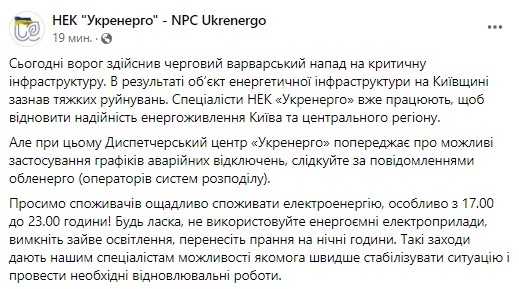 НЕК "Укренерго" - NPC Ukrenergo
19 мин. ·

Сьогодні ворог здійснив черговий варварський напад на критичну інфраструктуру. В результаті об'єкт енергетичної інфраструктури на Київщині зазнав тяжких руйнувань. Спеціалісти НЕК «Укренерго» вже працюють, щоб відновити надійність енергоживлення Києва та центрального регіону.

Але при цьому Диспетчерський центр «Укренерго» попереджає про можливі застосування графіків аварійних відключень, слідкуйте за повідомленнями обленерго (операторів систем розподілу).

Просимо споживачів ощадливо споживати електроенергію, особливо з 17.00 до 23.00 години! Будь ласка, не використовуйте енергоємні електроприлади, вимкніть зайве освітлення, перенесіть прання на нічні години. Такі заходи дають нашим спеціалістам можливості якомога швидше стабілізувати ситуацію і провести необхідні відновлювальні роботи.